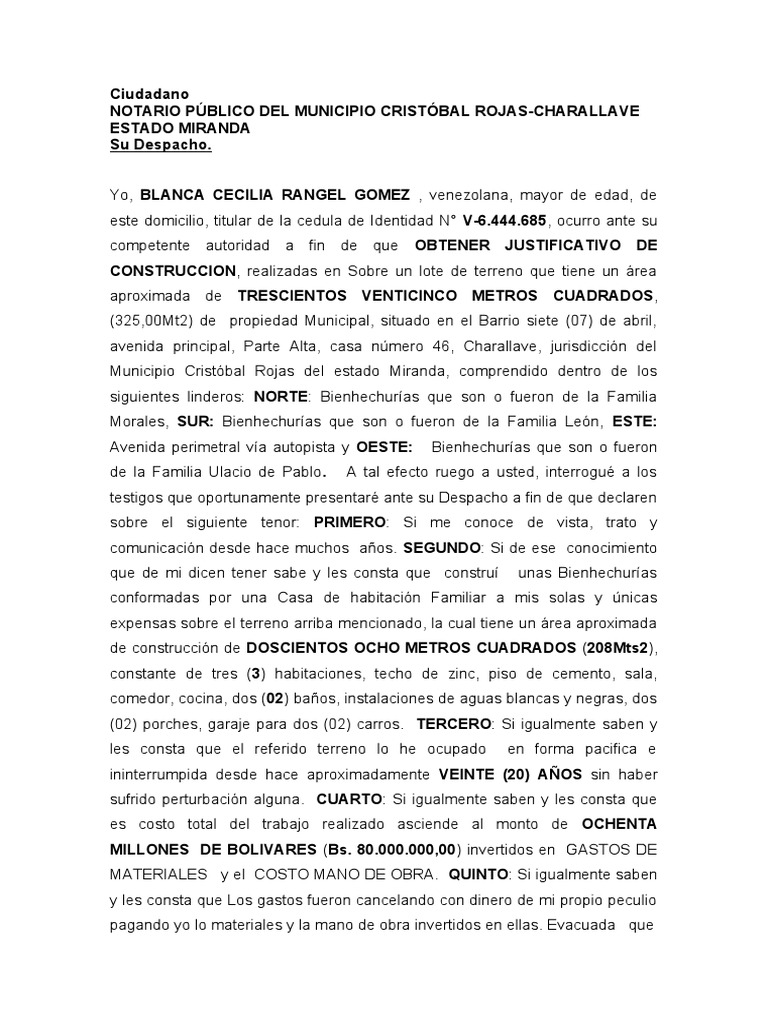 Ciudadano
NOTARIO PÚBLICO DEL MUNICIPIO CRISTÓBAL ROJAS-CHARALLAVE
ESTADO MIRANDA
Su Despacho.

Yo, BLANCA CECILIA RANGEL GOMEZ , venezolana, mayor de edad, de este domicilio, titular de la cedula de Identidad N° V-6.444.685, ocurro ante su competente autoridad a fin de que OBTENER JUSTIFICATIVO DE CONSTRUCCION, realizadas en Sobre un lote de terreno que tiene un área aproximada de TRESCIENTOS VENTICINCO METROS CUADRADOS, (325,00Mt2) de propiedad Municipal, situado en el Barrio siete (07) de abril, avenida principal, Parte Alta, casa número 46, Charallave, jurisdicción del Municipio Cristóbal Rojas del estado Miranda, comprendido dentro de los siguientes linderos: NORTE: Bienhechurías que son o fueron de la Familia Morales, SUR: Bienhechurías que son o fueron de la Familia León, ESTE: Avenida perimetral vía autopista y OESTE: Bienhechurías que son o fueron de la Familia Ulacio de Pablo. A tal efecto ruego a usted, interrogué a los testigos que oportunamente presentaré ante su Despacho a fin de que declaren sobre el siguiente tenor: PRIMERO: Si me conoce de vista, trato y comunicación desde hace muchos años. SEGUNDO: Si de ese conocimiento que de mi dicen tener sabe y les consta que construí unas Bienhechurías conformadas por una Casa de habitación Familiar a mis solas y únicas expensas sobre el terreno arriba mencionado, la cual tiene un área aproximada de construcción de DOSCIENTOS OCHO METROS CUADRADOS (208Mts2), constante de tres (3) habitaciones, techo de zinc, piso de cemento, sala, comedor, cocina, dos (02) baños, instalaciones de aguas blancas y negras, dos (02) porches, garaje para dos (02) carros. TERCERO: Si igualmente saben y les consta que el referido terreno lo he ocupado en forma pacifica e ininterrumpida desde hace aproximadamente VEINTE (20) AÑOS sin haber sufrido perturbación alguna. CUARTO: Si igualmente saben y les consta que es costo total del trabajo realizado asciende al monto de OCHENTA MILLONES DE BOLIVARES (Bs. 80.000.000,00) invertidos en GASTOS DE MATERIALES y el COSTO MANO DE OBRA. QUINTO: Si igualmente saben y les consta que Los gastos fueron cancelando con dinero de mi propio peculio pagando yo lo materiales y la mano de obra invertidos en ellas. Evacuada que